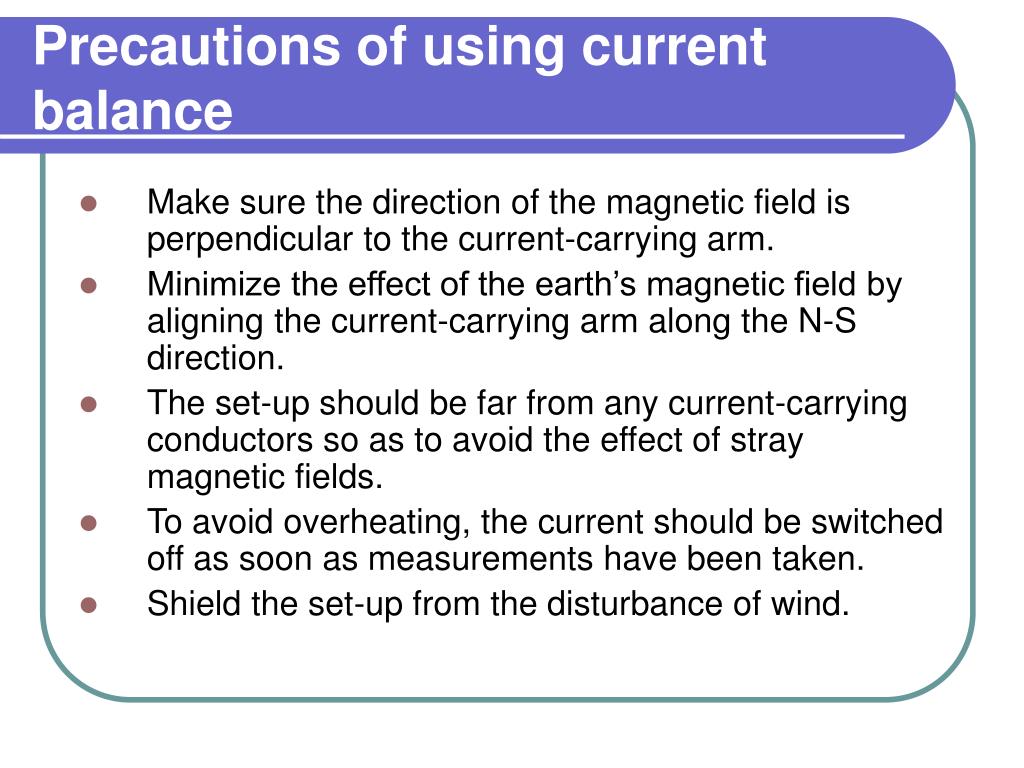 Precautions of using current balance

- Make sure the direction of the magnetic field is perpendicular to the current-carrying arm.
- Minimize the effect of the earth’s magnetic field by aligning the current-carrying arm along the N-S direction.
- The set-up should be far from any current-carrying conductors so as to avoid the effect of stray magnetic fields.
- To avoid overheating, the current should be switched off as soon as measurements have been taken.
- Shield the set-up from the disturbance of wind.